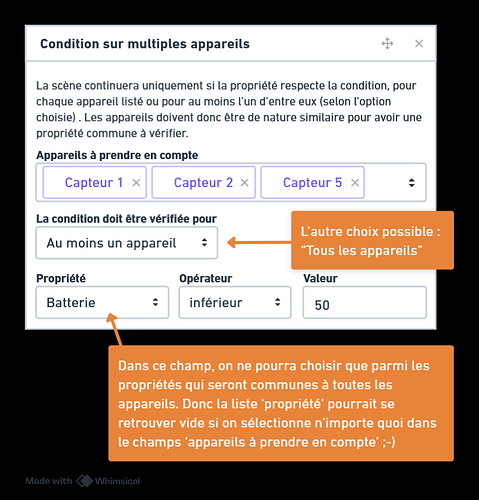 Condition sur multiples appareils

La scène continuera uniquement si la propriété respecte la condition, pour chaque appareil listé ou pour au moins l'un d'entre eux (selon l'option choisie) . Les appareils doivent donc être de nature similaire pour avoir une propriété commune à vérifier.

Appareils à prendre en compte

Capteur 1 × Capteur 2 × Capteur 5 ×

La condition doit être vérifiée pour

Au moins un appareil

L'autre choix possible : "Tous les appareils"

Propriété
Batterie

Opérateur
inférieur

Valeur
50

Dans ce champ, on ne pourra choisir que parmi les propriétés qui seront communes à toutes les appareils. Donc la liste 'propriété' pourrait se retrouver vide si on sélectionne n'importe quoi dans le champs 'appareils à prendre en compte' ;-)

Made with Whimsical